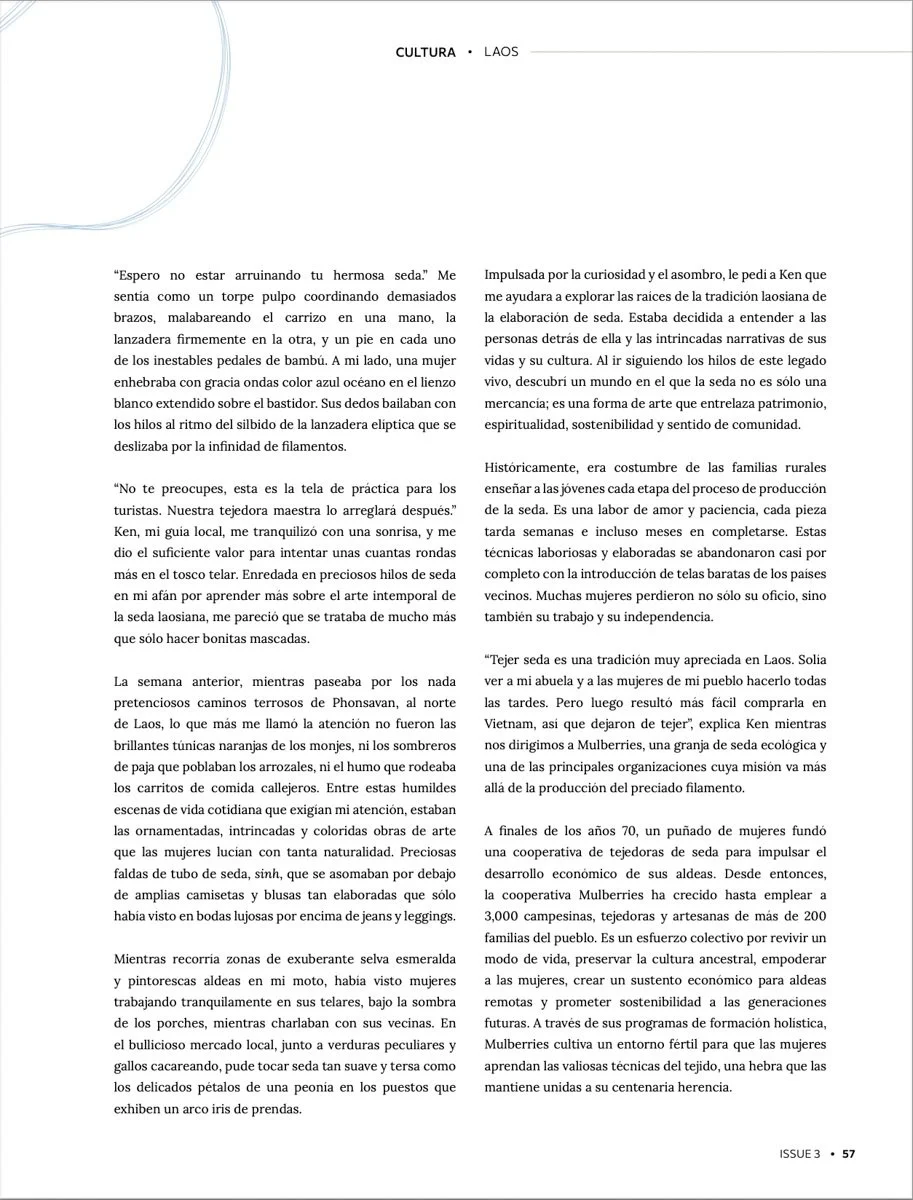 CULTURA • LAOS

"Espero no estar arruinando tu hermosa seda." Me sentía como un torpe pulpo coordinando demasiados brazos, malabareando el carrizo en una mano, la lanzadera firmemente en la otra, y un pie en cada uno de los inestables pedales de bambú. A mi lado, una mujer enhebraba con gracia ondas color azul océano en el lienzo blanco extendido sobre el bastidor. Sus dedos bailaban con los hilos al ritmo del silbido de la lanzadera elíptica que se deslizaba por la infinidad de filamentos.

"No te preocupes, esta es la tela de práctica para los turistas. Nuestra tejedora maestra lo arreglará después." Ken, mi guía local, me tranquilizó con una sonrisa, y me dio el suficiente valor para intentar unas cuantas rondas más en el tosco telar. Enredada en preciosos hilos de seda en mi afán por aprender más sobre el arte intemporal de la seda laosiana, me pareció que se trataba de mucho más que sólo hacer bonitas mascadas.

La semana anterior, mientras paseaba por los nada pretenciosos caminos terrosos de Phonsavan, al norte de Laos, lo que más me llamó la atención no fueron las brillantes túnicas naranjas de los monjes, ni los sombreros de paja que poblaban los arrozales, ni el humo que rodeaba los carritos de comida callejeros. Entre estas humildes escenas de vida cotidiana que exigían mi atención, estaban las ornamentadas, intrincadas y coloridas obras de arte que las mujeres lucían con tanta naturalidad. Preciosas faldas de tubo de seda, sinh, que se asomaban por debajo de amplias camisetas y blusas tan elaboradas que sólo había visto en bodas lujosas por encima de jeans y leggings.

Mientras recorría zonas de exuberante selva esmeralda y pintorescas aldeas en mi moto, había visto mujeres trabajando tranquilamente en sus telares, bajo la sombra de los porches, mientras charlaban con sus vecinas. En el bullicioso mercado local, junto a verduras peculiares y gallos cacareando, pude tocar seda tan suave y tersa como los delicados pétalos de una peonía en los puestos que exhiben un arco iris de prendas.

Impulsada por la curiosidad y el asombro, le pedí a Ken que me ayudara a explorar las raíces de la tradición laosiana de la elaboración de seda. Estaba decidida a entender a las personas detrás de ella y las intrincadas narrativas de sus vidas y su cultura. Al ir siguiendo los hilos de este legado vivo, descubrí un mundo en el que la seda no es sólo una mercancía; es una forma de arte que entrelaza patrimonio, espiritualidad, sostenibilidad y sentido de comunidad.

Históricamente, era costumbre de las familias rurales enseñar a las jóvenes cada etapa del proceso de producción de la seda. Es una labor de amor y paciencia, cada pieza tarda semanas e incluso meses en completarse. Estas técnicas laboriosas y elaboradas se abandonaron casi por completo con la introducción de telas baratas de los países vecinos. Muchas mujeres perdieron no sólo su oficio, sino también su trabajo y su independencia.

"Tejer seda es una tradición muy apreciada en Laos. Solía ver a mi abuela y a las mujeres de mi pueblo hacerlo todas las tardes. Pero luego resultó más fácil comprarla en Vietnam, así que dejaron de tejer", explica Ken mientras nos dirigimos a Mulberries, una granja de seda ecológica y una de las principales organizaciones cuya misión va más allá de la producción del preciado filamento.

A finales de los años 70, un puñado de mujeres fundó una cooperativa de tejedoras de seda para impulsar el desarrollo económico de sus aldeas. Desde entonces, la cooperativa Mulberries ha crecido hasta emplear a 3,000 campesinas, tejedoras y artesanas de más de 200 familias del pueblo. Es un esfuerzo colectivo por revivir un modo de vida, preservar la cultura ancestral, empoderar a las mujeres, crear un sustento económico para aldeas remotas y prometer sostenibilidad a las generaciones futuras. A través de sus programas de formación holística, Mulberries cultiva un entorno fértil para que las mujeres aprendan las valiosas técnicas del tejido, una hebra que las mantiene unidas a su centenaria herencia.

ISSUE 3 • 57